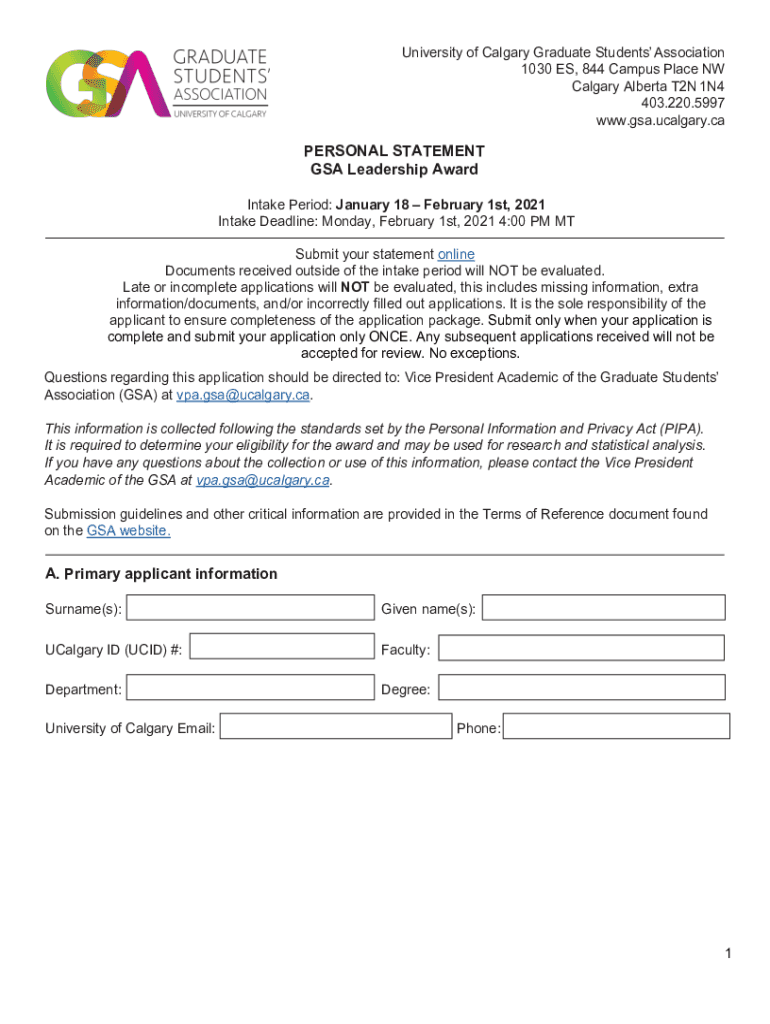 GSA GRADUATE STUDENTS' ASSOCIATION UNIVERSITY OF CALGARY

University of Calgary Graduate Students' Association
1030 ES, 844 Campus Place NW
Calgary Alberta T2N 1N4
403.220.5997
www.gsa.ucalgary.ca

PERSONAL STATEMENT
GSA Leadership Award

Intake Period: January 18 – February 1st, 2021
Intake Deadline: Monday, February 1st, 2021 4:00 PM MT

Submit your statement online
Documents received outside of the intake period will NOT be evaluated.
Late or incomplete applications will NOT be evaluated, this includes missing information, extra information/documents, and/or incorrectly filled out applications. It is the sole responsibility of the applicant to ensure completeness of the application package. Submit only when your application is complete and submit your application only ONCE. Any subsequent applications received will not be accepted for review. No exceptions.

Questions regarding this application should be directed to: Vice President Academic of the Graduate Students' Association (GSA) at vpa.gsa@ucalgary.ca.

This information is collected following the standards set by the Personal Information and Privacy Act (PIPA). It is required to determine your eligibility for the award and may be used for research and statistical analysis. If you have any questions about the collection or use of this information, please contact the Vice President Academic of the GSA at vpa.gsa@ucalgary.ca.

Submission guidelines and other critical information are provided in the Terms of Reference document found on the GSA website.

A. Primary applicant information

Surname(s): Given name(s):

UCalgary ID (UCID) #: Faculty:

Department: Degree:

University of Calgary Email: Phone:

1